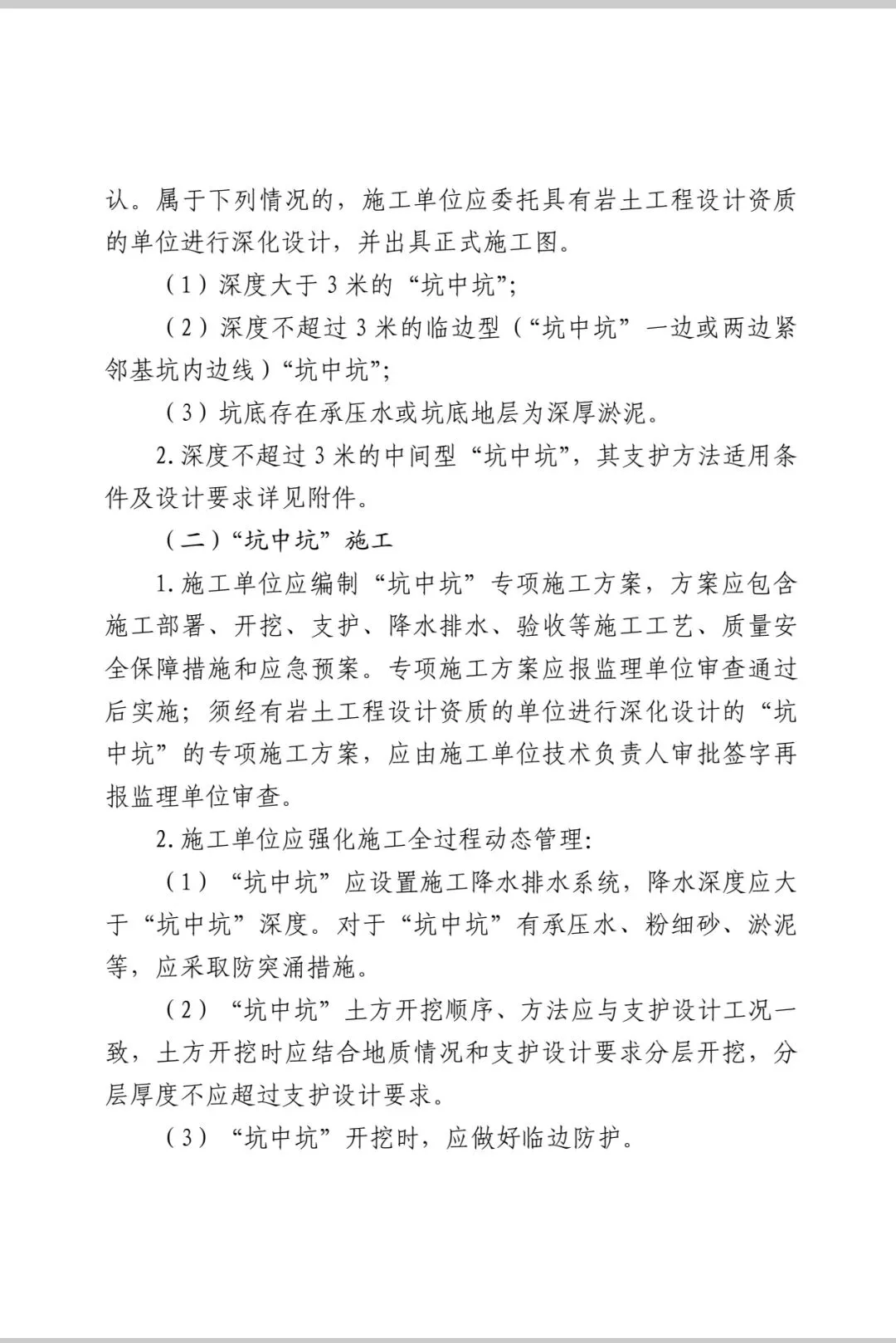 认。属于下列情况的，施工单位应委托具有岩土工程设计资质的单位进行深化设计，并出具正式施工图。

（1）深度大于3米的“坑中坑”；

（2）深度不超过3米的临边型（“坑中坑”一边或两边紧邻基坑内边线）“坑中坑”；

（3）坑底存在承压水或坑底地层为深厚淤泥。

2.深度不超过3米的中间型“坑中坑”，其支护方法适用条件及设计要求详见附件。

（二）“坑中坑”施工

1.施工单位应编制“坑中坑”专项施工方案，方案应包含施工部署、开挖、支护、降水排水、验收等施工工艺、质量安全保障措施和应急预案。专项施工方案应报监理单位审查通过后实施；须经有岩土工程设计资质的单位进行深化设计的“坑中坑”的专项施工方案，应由施工单位技术负责人审批签字再报监理单位审查。

2.施工单位应强化施工全过程动态管理：

（1）“坑中坑”应设置施工降水排水系统，降水深度应大于“坑中坑”深度。对于“坑中坑”有承压水、粉细砂、淤泥等，应采取防突涌措施。

（2）“坑中坑”土方开挖顺序、方法应与支护设计工况一致，土方开挖时应结合地质情况和支护设计要求分层开挖，分层厚度不应超过支护设计要求。

（3）“坑中坑”开挖时，应做好临边防护。